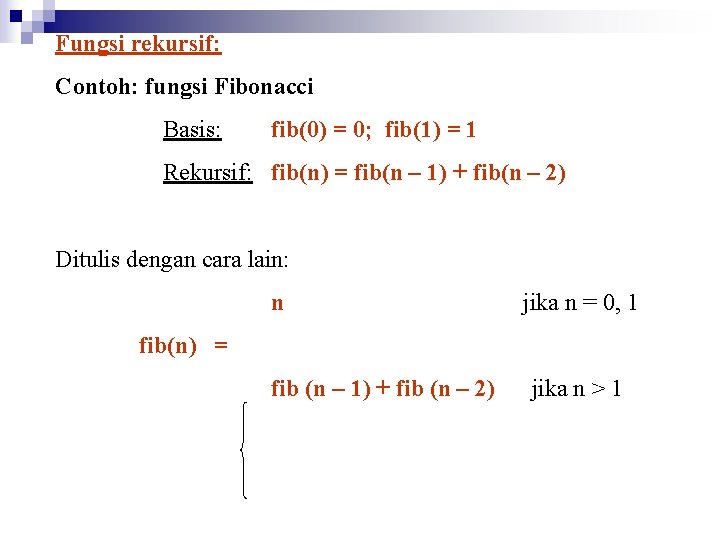 Fungsi rekursif:

Contoh: fungsi Fibonacci

Basis: fib(0) = 0; fib(1) = 1

Rekursif: fib(n) = fib(n – 1) + fib(n – 2)

Ditulis dengan cara lain:

n jika n = 0, 1

fib(n) =

fib (n – 1) + fib (n – 2) jika n > 1